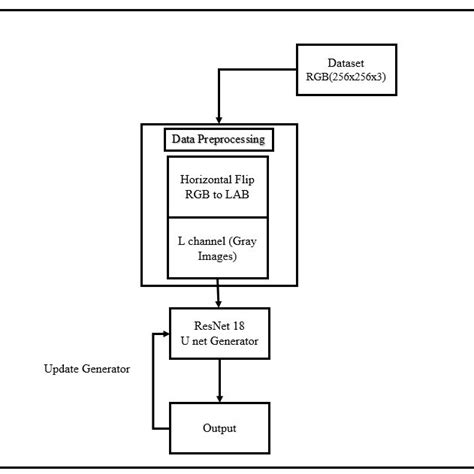 Dataset
RGB(256x256x3)

Data Preprocessing

Horizontal Flip
RGB to LAB

L channel (Gray Images)

ResNet 18
U net Generator

Update Generator

Output